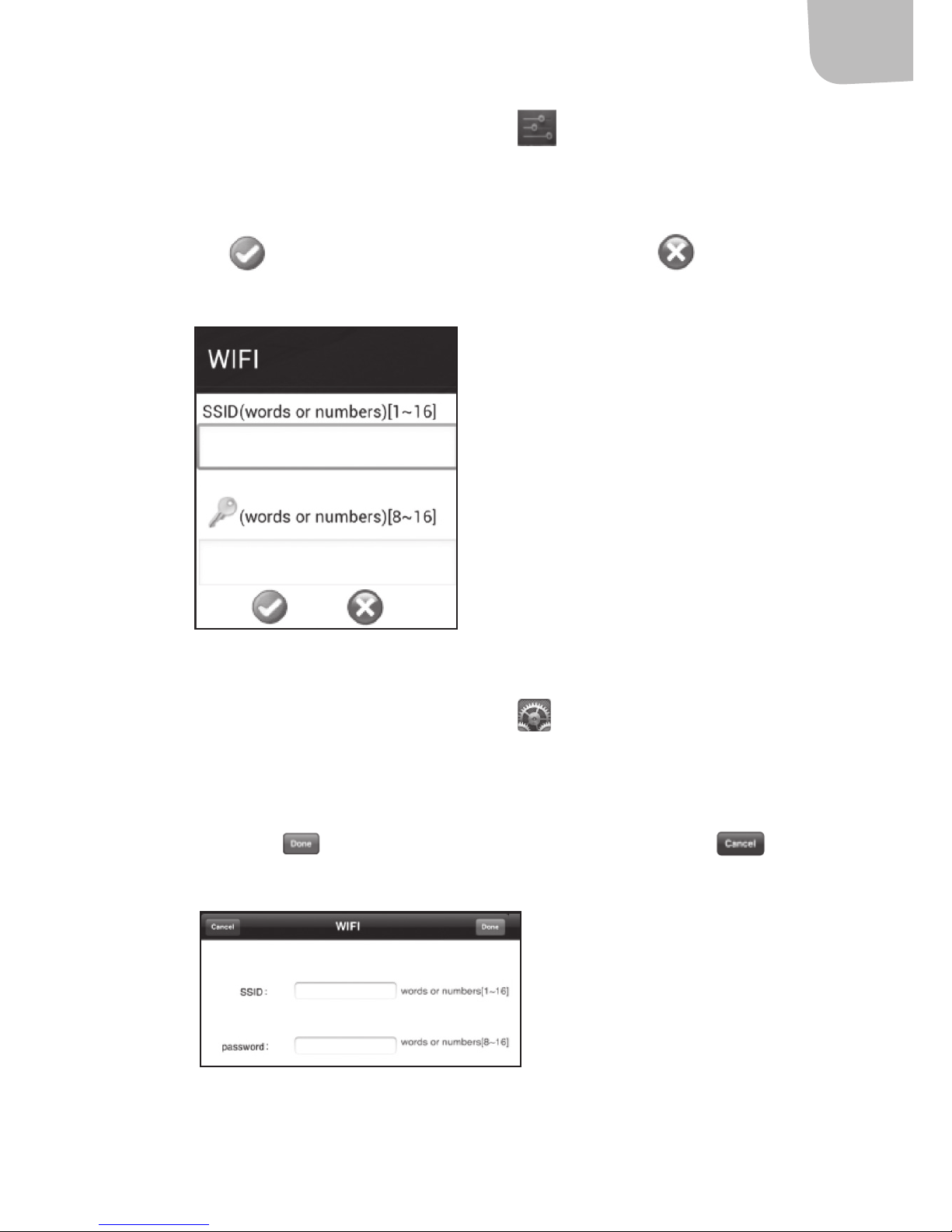 WIFI

SSID(words or numbers)[1~16]

(words or numbers)[8~16]

Done

Cancel

Cancel WIFI Done

SSID : words or numbers[1~16]

password : words or numbers[8~16]